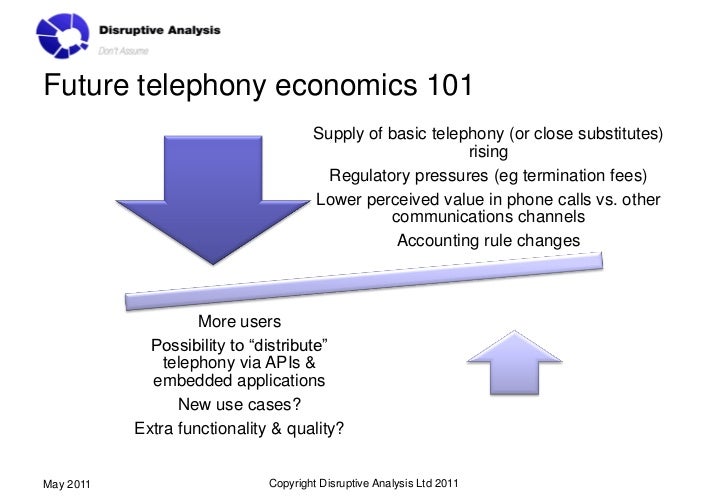 Disruptive Analysis
Don't Assume

Future telephony economics 101

Supply of basic telephony (or close substitutes) rising

Regulatory pressures (eg termination fees)

Lower perceived value in phone calls vs. other communications channels

Accounting rule changes

More users

Possibility to “distribute” telephony via APIs & embedded applications

New use cases?

Extra functionality & quality?

May 2011

Copyright Disruptive Analysis Ltd 2011